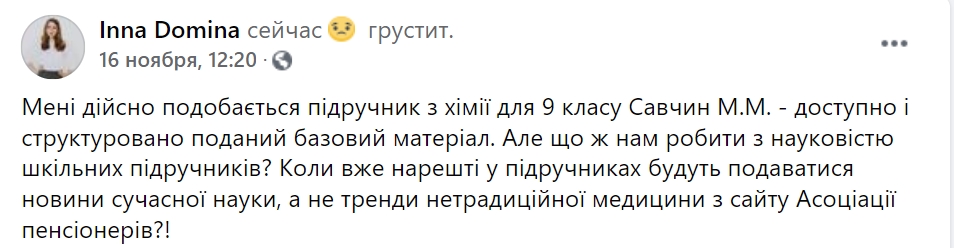 Inna Domina сейчас грустит.
16 ноября, 12:20 ·

Мені дійсно подобається підручник з хімії для 9 класу Савчин М.М. - доступно і структуровано поданий базовий матеріал. Але що ж нам робити з науковістю шкільних підручників? Коли вже нарешті у підручниках будуть подаватися новини сучасної науки, а не тренди нетрадиційної медицини з сайту Асоціації пенсіонерів?!